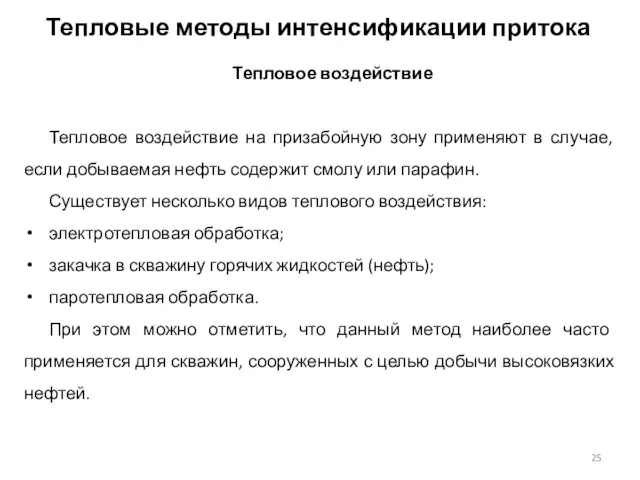 Тепловые методы интенсификации притока

Тепловое воздействие

Тепловое воздействие на призабойную зону применяют в случае, если добываемая нефть содержит смолу или парафин.

Существует несколько видов теплового воздействия:

• электротепловая обработка;
• закачка в скважину горячих жидкостей (нефть);
• паротепловая обработка.

При этом можно отметить, что данный метод наиболее часто применяется для скважин, сооруженных с целью добычи высоковязких нефтей.

25